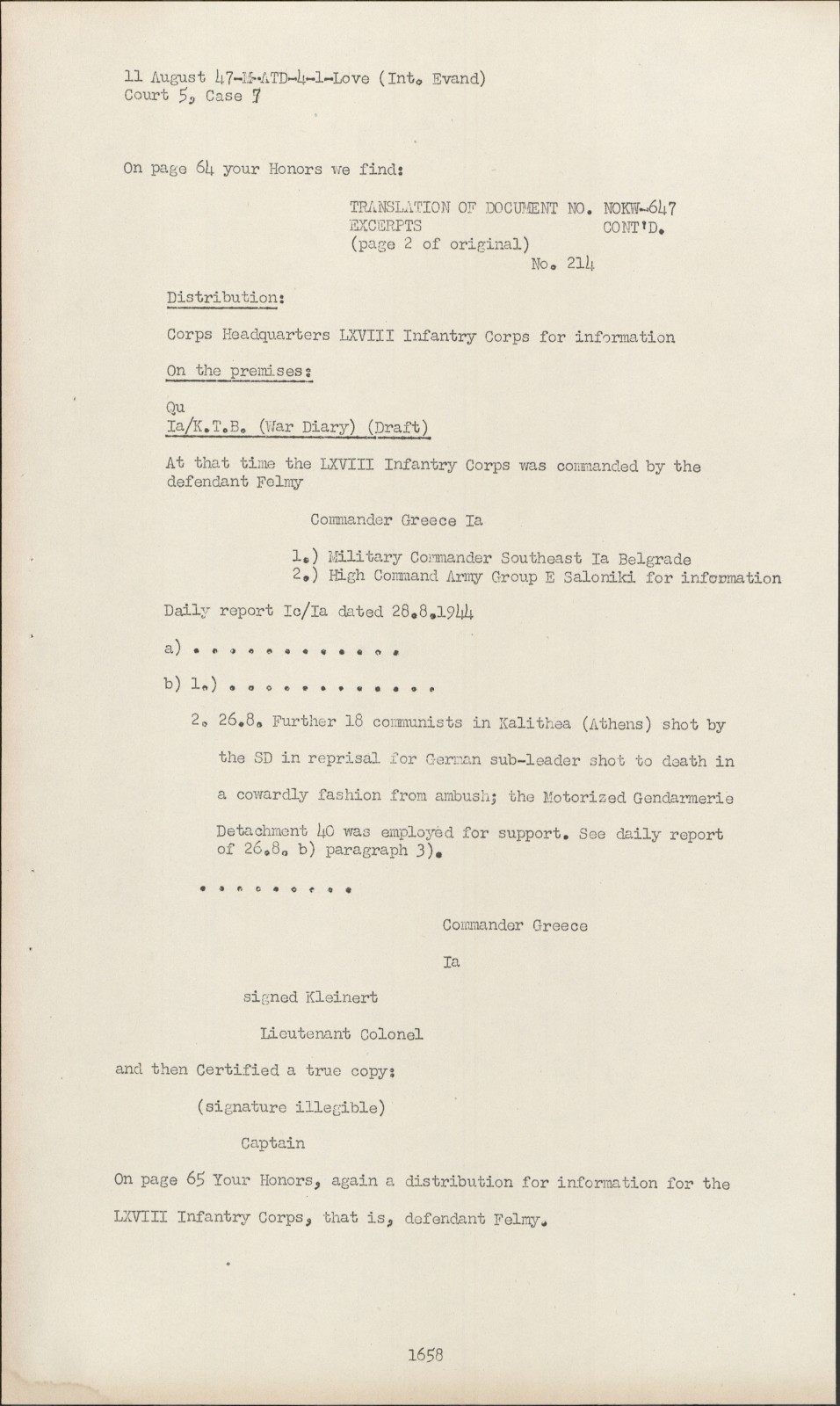 11 August 47-M-ATD-4-1-Love (Int. Evand)
Court 5, Case 7

On page 64 your Honors we find:

TRANSLATION OF DOCUMENT NO. NOKW-647
EXCERPTS CONT'D.
(page 2 of original)
No. 214

Distribution:

Corps Headquarters LXVIII Infantry Corps for information

On the premises:

Qu
Ia/K.T.B. (War Diary) (Draft)

At that time the LXVIII Infantry Corps was commanded by the defendant Felmy

Commander Greece Ia

1.) Military Commander Southeast Ia Belgrade
2.) High Command Army Group E Saloniki for information

Daily report Ic/Ia dated 28.8.1944

a) . . . . . . . . . . . .

b) 1.) . . . . . . . . . . . .

2. 26.8. Further 18 communists in Kalithea (Athens) shot by the SD in reprisal for German sub-leader shot to death in a cowardly fashion from ambush; the Motorized Gendarmerie Detachment 40 was employed for support. See daily report of 26.8. b) paragraph 3).

. . . . . . . . .

Commander Greece

Ia

signed Kleinert

Lieutenant Colonel

and then Certified a true copy:

(signature illegible)

Captain

On page 65 Your Honors, again a distribution for information for the LXVIII Infantry Corps, that is, defendant Felmy.

1658